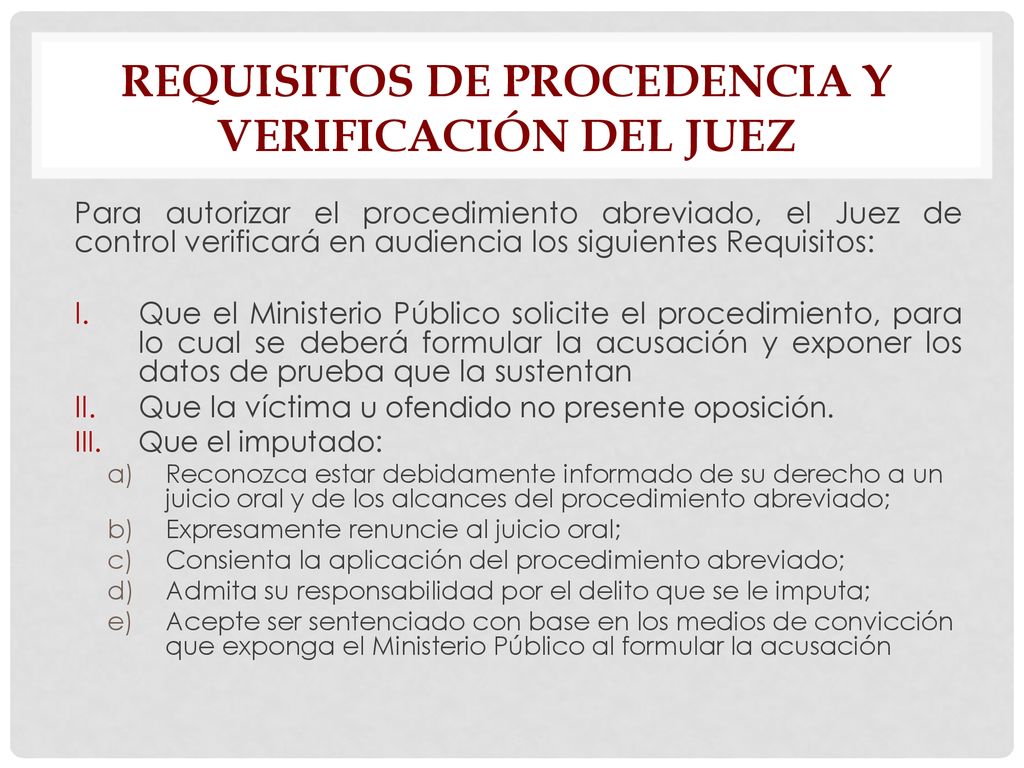 REQUISITOS DE PROCEDENCIA Y VERIFICACIÓN DEL JUEZ

Para autorizar el procedimiento abreviado, el Juez de control verificará en audiencia los siguientes Requisitos:

I. Que el Ministerio Público solicite el procedimiento, para lo cual se deberá formular la acusación y exponer los datos de prueba que la sustentan
II. Que la víctima u ofendido no presente oposición.
III. Que el imputado:
a) Reconozca estar debidamente informado de su derecho a un juicio oral y de los alcances del procedimiento abreviado;
b) Expresamente renuncie al juicio oral;
c) Consienta la aplicación del procedimiento abreviado;
d) Admita su responsabilidad por el delito que se le imputa;
e) Acepte ser sentenciado con base en los medios de convicción que exponga el Ministerio Público al formular la acusación